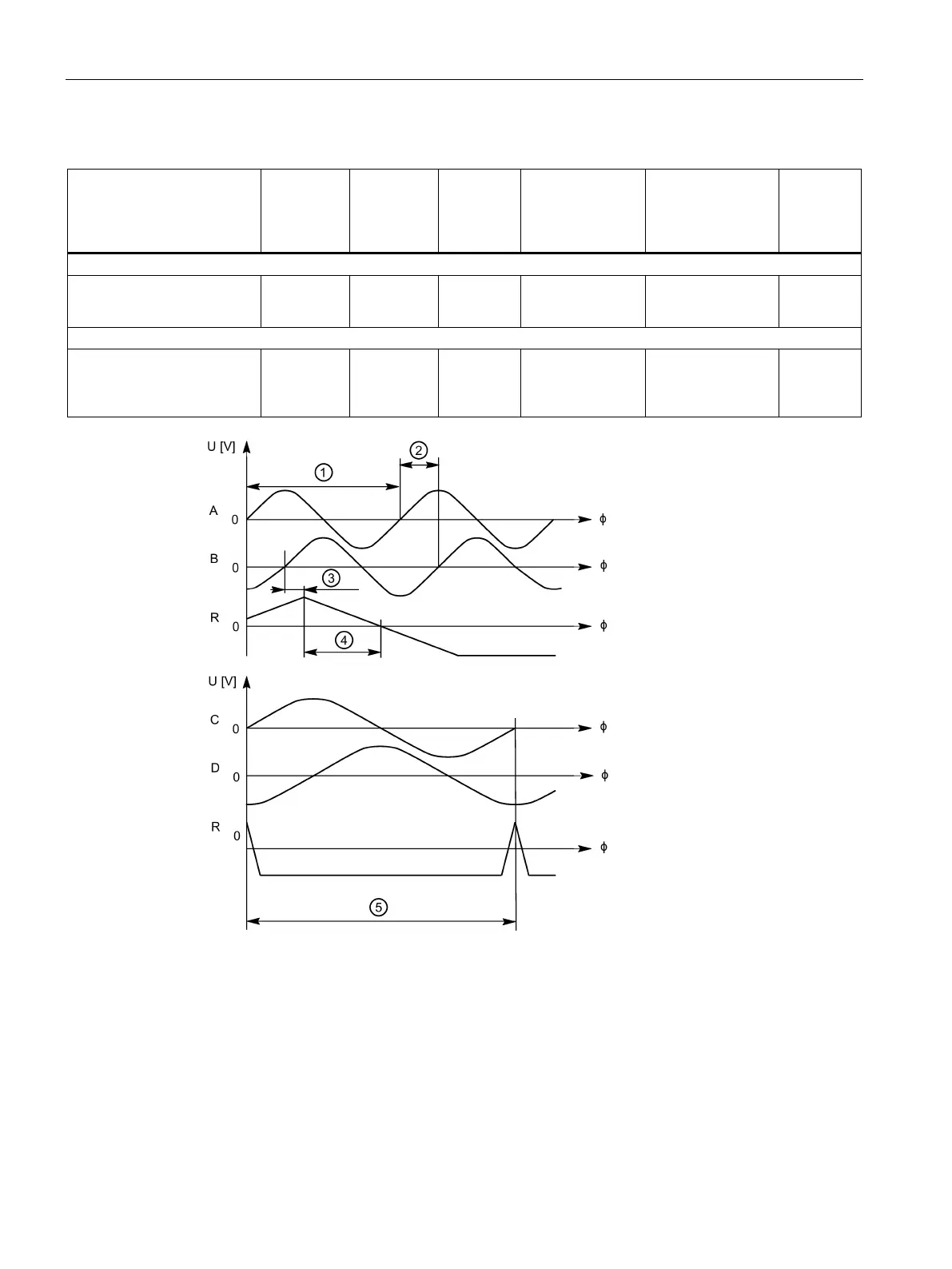 U [V]

①

②

A

0

$\phi$

B

0

$\phi$

③

R

0

$\phi$

④

U [V]

C

0

$\phi$

D

0

$\phi$

R

0

$\phi$

⑤